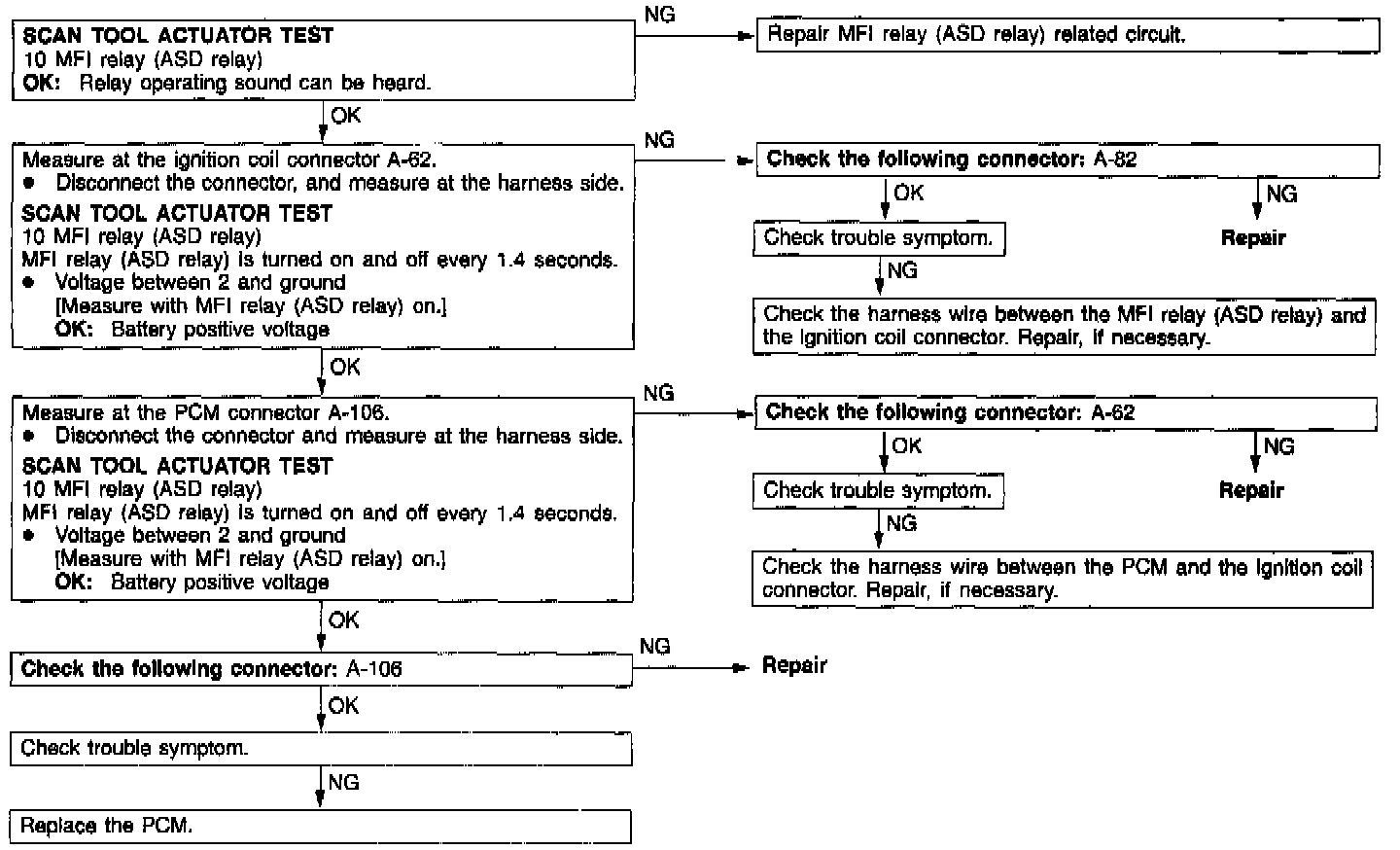 SCAN TOOL ACTUATOR TEST
10 MFI relay (ASD relay)
OK: Relay operating sound can be heard.

NG

Repair MFI relay (ASD relay) related circuit.

OK

Measure at the ignition coil connector A-62.
● Disconnect the connector, and measure at the harness side.
SCAN TOOL ACTUATOR TEST
10 MFI relay (ASD relay)
MFI relay (ASD relay) is turned on and off every 1.4 seconds.
● Voltage between 2 and ground
[Measure with MFI relay (ASD relay) on.]
OK: Battery positive voltage

NG

Check the following connector: A-82

OK

NG

Check trouble symptom.

Repair

NG

Check the harness wire between the MFI relay (ASD relay) and the ignition coil connector. Repair, if necessary.

OK

Measure at the PCM connector A-106.
● Disconnect the connector and measure at the harness side.
SCAN TOOL ACTUATOR TEST
10 MFI relay (ASD relay)
MFI relay (ASD relay) is turned on and off every 1.4 seconds.
● Voltage between 2 and ground
[Measure with MFI relay (ASD relay) on.]
OK: Battery positive voltage

NG

Check the following connector: A-62

OK

NG

Check trouble symptom.

Repair

NG

Check the harness wire between the PCM and the ignition coil connector. Repair, if necessary.

OK

Check the following connector: A-106

NG

Repair

OK

Check trouble symptom.

NG

Replace the PCM.